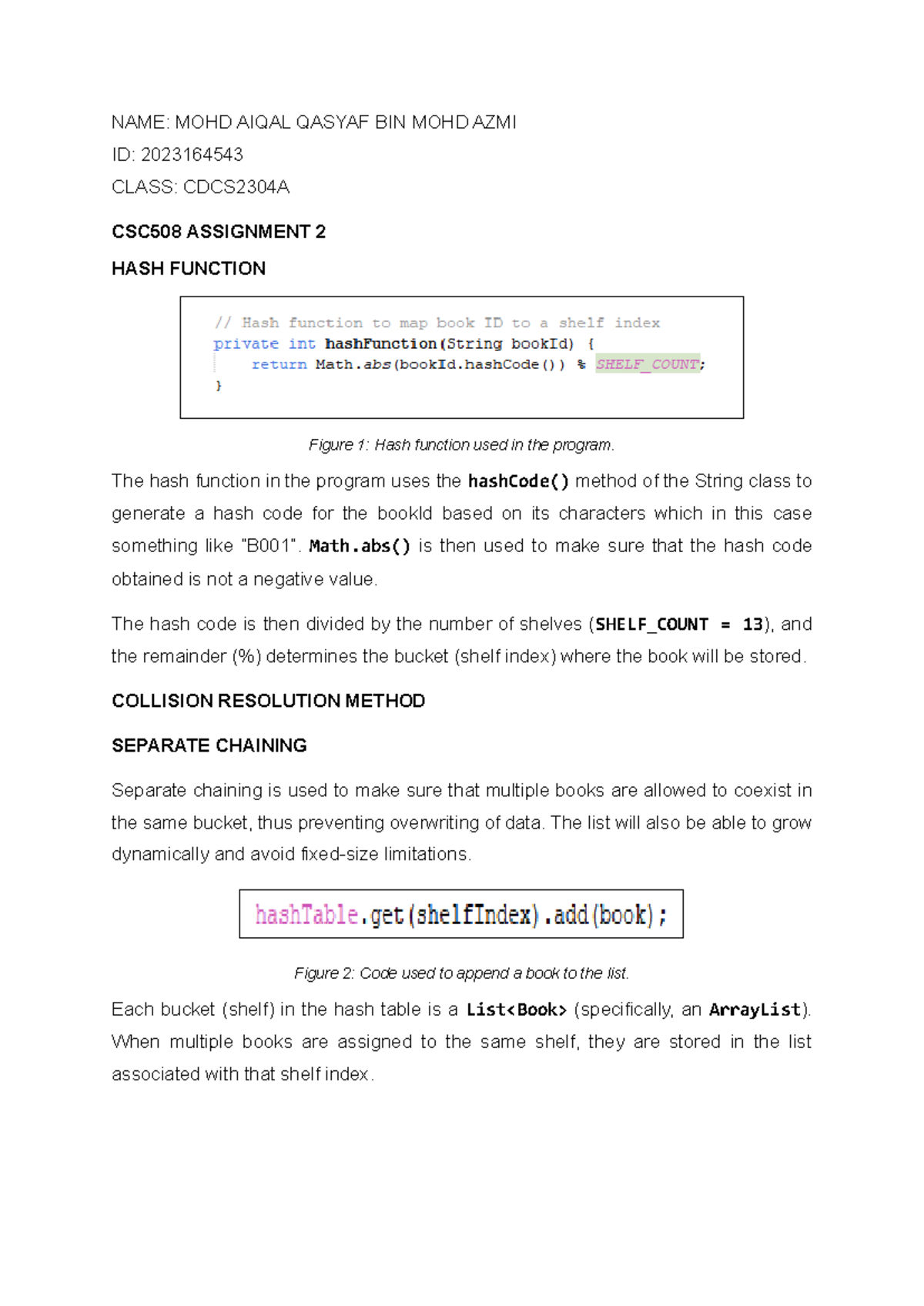 NAME: MOHD AIQAL QASYAF BIN MOHD AZMI

ID: 2023164543

CLASS: CDCS2304A

CSC508 ASSIGNMENT 2

HASH FUNCTION

// Hash function to map book ID to a shelf index
private int hashFunction(String bookId) {
    return Math.abs(bookId.hashCode()) % SHELF_COUNT;
}

Figure 1: Hash function used in the program.

The hash function in the program uses the hashCode() method of the String class to generate a hash code for the bookId based on its characters which in this case something like "B001". Math.abs() is then used to make sure that the hash code obtained is not a negative value.

The hash code is then divided by the number of shelves (SHELF_COUNT = 13), and the remainder (%) determines the bucket (shelf index) where the book will be stored.

COLLISION RESOLUTION METHOD

SEPARATE CHAINING

Separate chaining is used to make sure that multiple books are allowed to coexist in the same bucket, thus preventing overwriting of data. The list will also be able to grow dynamically and avoid fixed-size limitations.

hashTable.get(shelfIndex).add(book);

Figure 2: Code used to append a book to the list.

Each bucket (shelf) in the hash table is a List<Book> (specifically, an ArrayList). When multiple books are assigned to the same shelf, they are stored in the list associated with that shelf index.